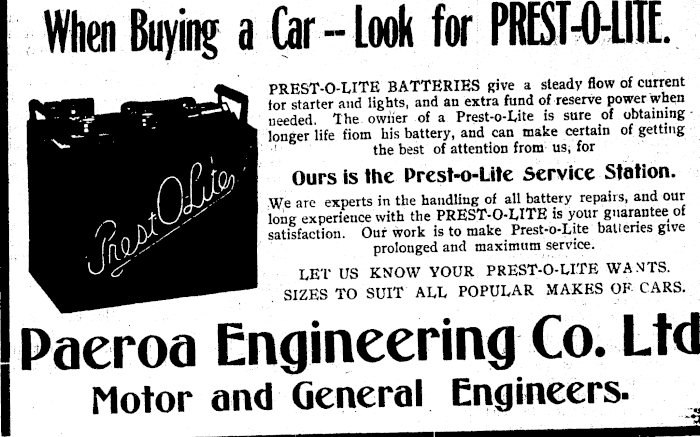 When Buying a Car -- Look for PREST-O-LITE.

Prest-O-Lite

PREST-O-LITE BATTERIES give a steady flow of current for starter and lights, and an extra fund of reserve power when needed. The owner of a Prest-o-Lite is sure of obtaining longer life fiom his battery, and can make certain of getting the best of attention from us, for

Ours is the Prest-o-Lite Service Station.

We are experts in the handling of all battery repairs, and our long experience with the PREST-O-LITE is your guarantee of satisfaction. Our work is to make Prest-o-Lite batteries give prolonged and maximum service.

LET US KNOW YOUR PREST-O-LITE WANTS.
SIZES TO SUIT ALL POPULAR MAKES OF CARS.

Paeroa Engineering Co. Ltd
Motor and General Engineers.